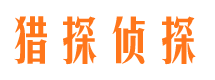 猎探侦探